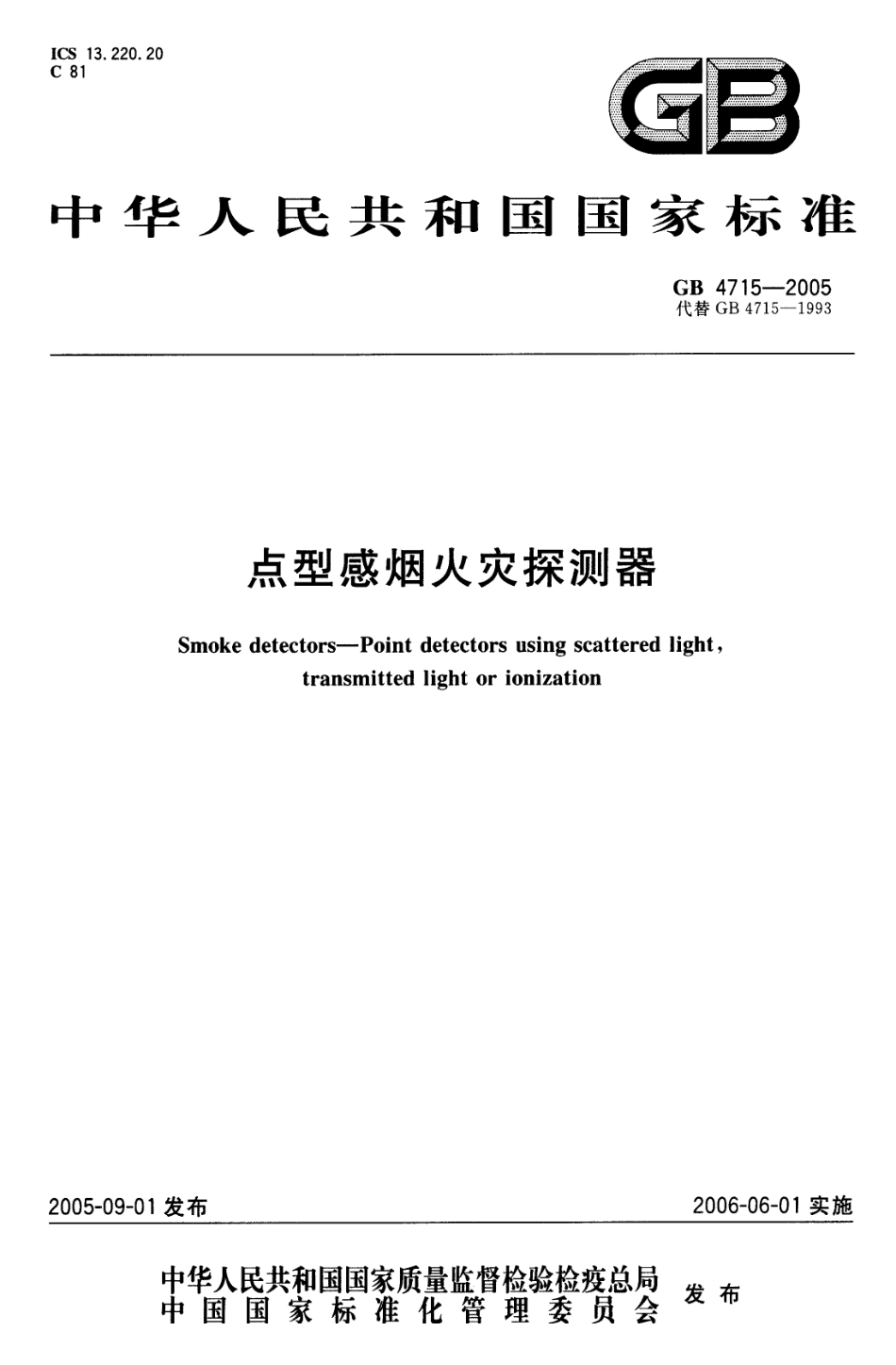 ICS 13.220.20
C 81

GB

中华人民共和国国家标准

GB 4715—2005
代替 GB 4715—1993

点型感烟火灾探测器

Smoke detectors—Point detectors using scattered light, transmitted light or ionization

2005-09-01 发布

2006-06-01 实施

中华人民共和国国家质量监督检验检疫总局
中国国家标准化管理委员会
发布